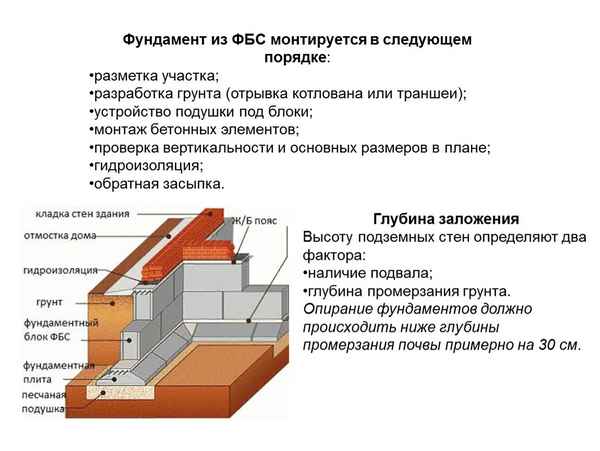 Фундамент из ФБС монтируется в следующем порядке:
•разметка участка;
•разработка грунта (отрывка котлована или траншеи);
•устройство подушки под блоки;
•монтаж бетонных элементов;
•проверка вертикальности и основных размеров в плане;
•гидроизоляция;
•обратная засыпка.

кладка стен здания
отмостка дома
гидроизоляция
грунт
фундаментный блок ФБС
фундаментная плита
песчаная подушка
Ж/Б пояс

Глубина заложения
Высоту подземных стен определяют два фактора:
•наличие подвала;
•глубина промерзания грунта.
Опирание фундаментов должно происходить ниже глубины промерзания почвы примерно на 30 см.